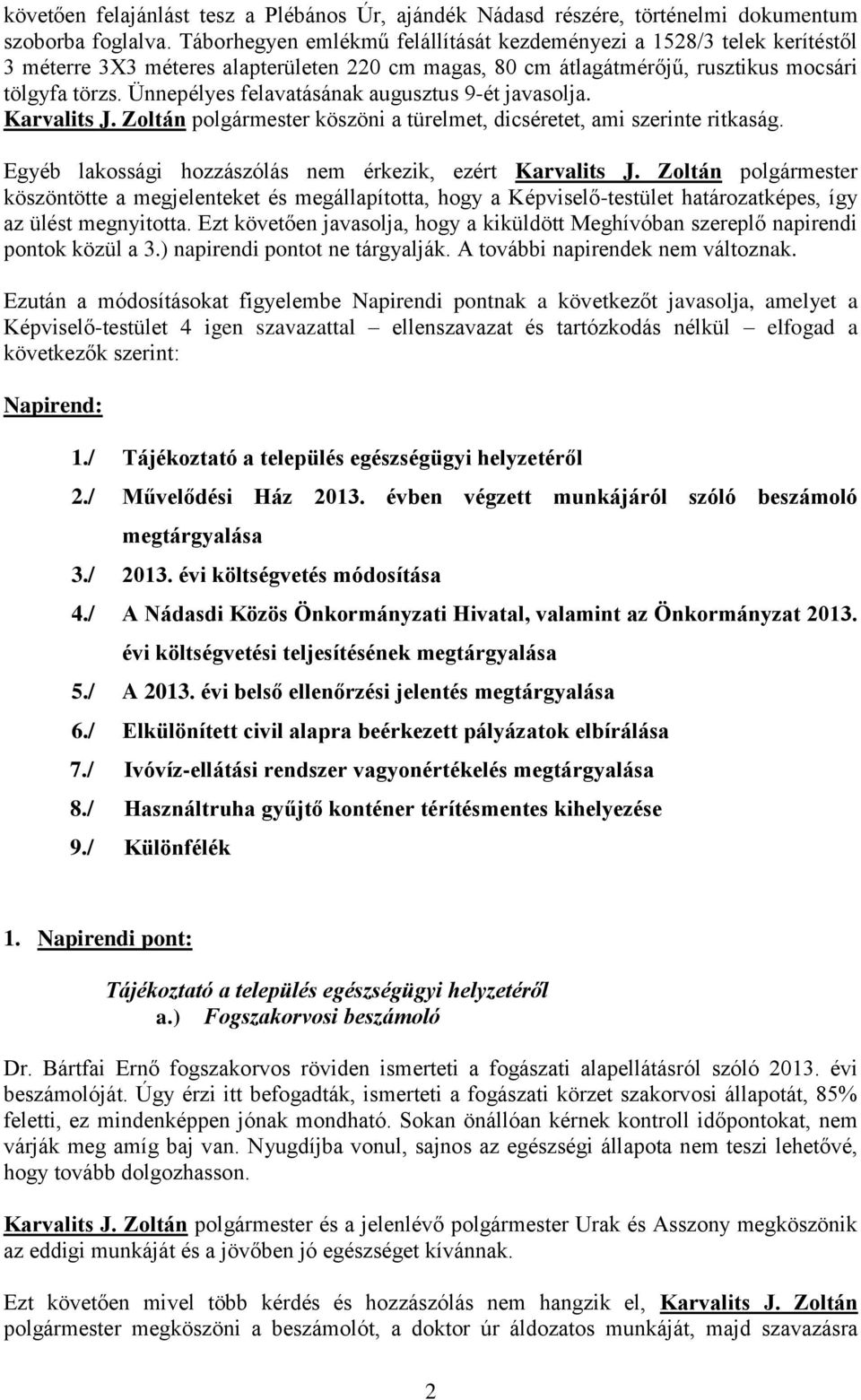 követően felajánlást tesz a Plébános Úr, ajándék Nádasd részére, történelmi dokumentum szoborba foglalva. Táborhegyen emlékmű felállítását kezdeményezi a 1528/3 telek kerítéstől 3 méterre 3X3 méteres alapterületen 220 cm magas, 80 cm átlagátmérőjű, rusztikus mocsári tölgyfa törzs. Ünnepélyes felavatásának augusztus 9-ét javasolja.
Karvalits J. Zoltán polgármester köszöni a türelmet, dicséretet, ami szerinte ritkaság.

Egyéb lakossági hozzászólás nem érkezik, ezért Karvalits J. Zoltán polgármester köszöntötte a megjelenteket és megállapította, hogy a Képviselő-testület határozatképes, így az ülést megnyitotta. Ezt követően javasolja, hogy a kiküldött Meghívóban szereplő napirendi pontok közül a 3.) napirendi pontot ne tárgyalják. A további napirendek nem változnak.

Ezután a módosításokat figyelembe Napirendi pontnak a következőt javasolja, amelyet a Képviselő-testület 4 igen szavazattal – ellenszavazat és tartózkodás nélkül – elfogad a következők szerint:

Napirend:

1./ Tájékoztató a település egészségügyi helyzetéről
2./ Művelődési Ház 2013. évben végzett munkájáról szóló beszámoló megtárgyalása
3./ 2013. évi költségvetés módosítása
4./ A Nádasdi Közös Önkormányzati Hivatal, valamint az Önkormányzat 2013. évi költségvetési teljesítésének megtárgyalása
5./ A 2013. évi belső ellenőrzési jelentés megtárgyalása
6./ Elkülönített civil alapra beérkezett pályázatok elbírálása
7./ Ivóvíz-ellátási rendszer vagyonértékelés megtárgyalása
8./ Használtruha gyűjtő konténer térítésmentes kihelyezése
9./ Különfélék

1. Napirendi pont:

Tájékoztató a település egészségügyi helyzetéről
a.) Fogszakorvosi beszámoló

Dr. Bártfai Ernő fogszakorvos röviden ismerteti a fogászati alapellátásról szóló 2013. évi beszámolóját. Úgy érzi itt befogadták, ismerteti a fogászati körzet szakorvosi állapotát, 85% feletti, ez mindenképpen jónak mondható. Sokan önállóan kérnek kontroll időpontokat, nem várják meg amíg baj van. Nyugdíjba vonul, sajnos az egészségi állapota nem teszi lehetővé, hogy tovább dolgozhasson.

Karvalits J. Zoltán polgármester és a jelenlévő polgármester Urak és Asszony megköszönik az eddigi munkáját és a jövőben jó egészséget kívánnak.

Ezt követően mivel több kérdés és hozzászólás nem hangzik el, Karvalits J. Zoltán polgármester megköszöni a beszámolót, a doktor úr áldozatos munkáját, majd szavazásra

2